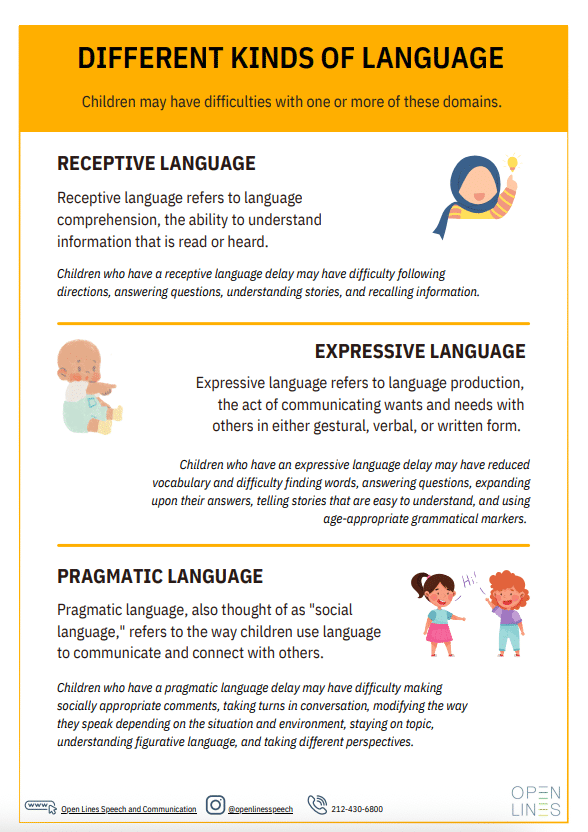 DIFFERENT KINDS OF LANGUAGE

Children may have difficulties with one or more of these domains.

RECEPTIVE LANGUAGE

Receptive language refers to language comprehension, the ability to understand information that is read or heard.

Children who have a receptive language delay may have difficulty following directions, answering questions, understanding stories, and recalling information.

EXPRESSIVE LANGUAGE

Expressive language refers to language production, the act of communicating wants and needs with others in either gestural, verbal, or written form.

Children who have an expressive language delay may have reduced vocabulary and difficulty finding words, answering questions, expanding upon their answers, telling stories that are easy to understand, and using age-appropriate grammatical markers.

PRAGMATIC LANGUAGE

Hi!

Pragmatic language, also thought of as "social language," refers to the way children use language to communicate and connect with others.

Children who have a pragmatic language delay may have difficulty making socially appropriate comments, taking turns in conversation, modifying the way they speak depending on the situation and environment, staying on topic, understanding figurative language, and taking different perspectives.

www Open Lines Speech and Communication @openlinesspeech 212-430-6800

OPEN LINES